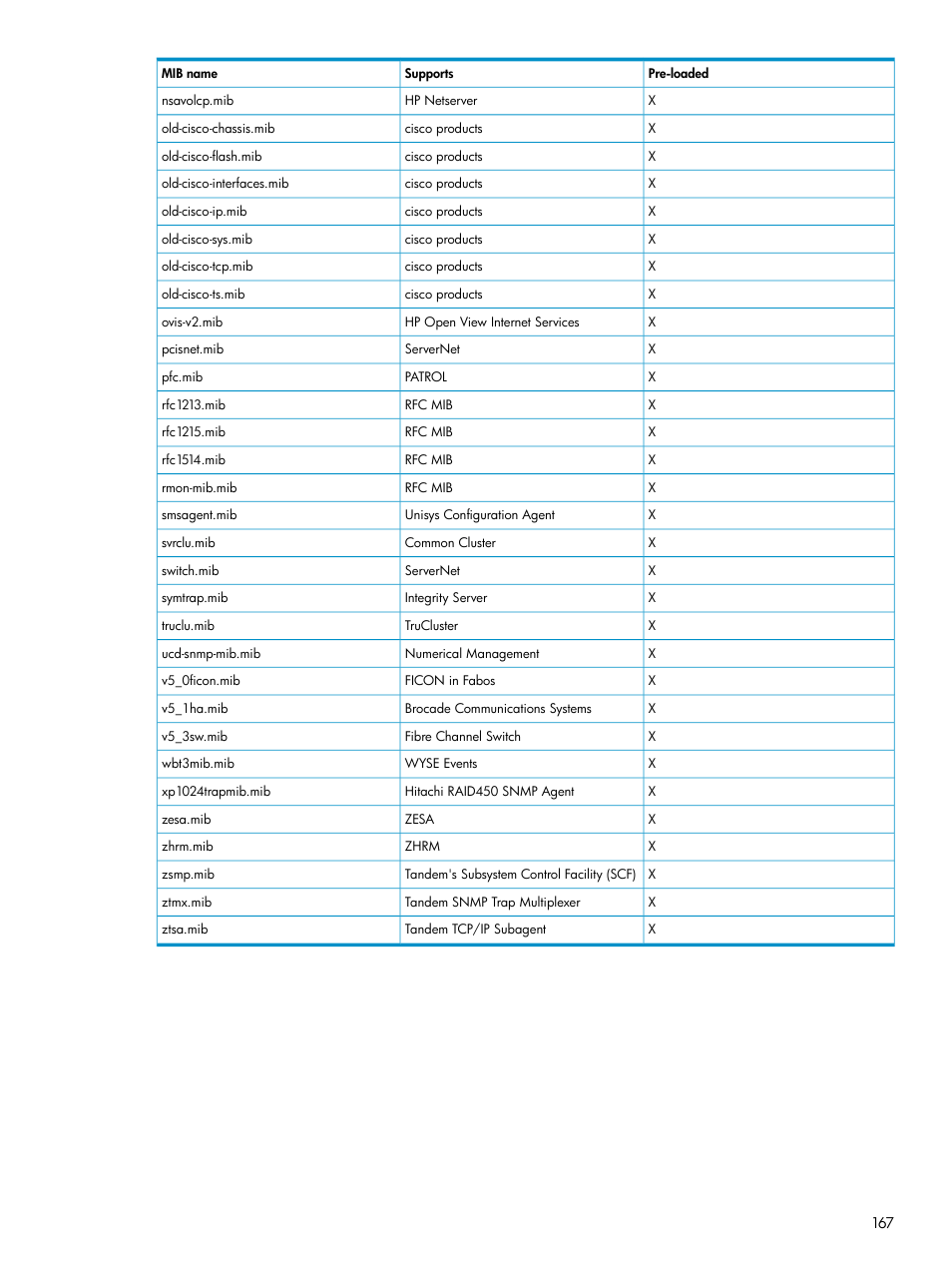 | MIB name | Supports | Pre-loaded |
|---|---|---|
| nsavolcp.mib | HP Netserver | X |
| old-cisco-chassis.mib | cisco products | X |
| old-cisco-flash.mib | cisco products | X |
| old-cisco-interfaces.mib | cisco products | X |
| old-cisco-ip.mib | cisco products | X |
| old-cisco-sys.mib | cisco products | X |
| old-cisco-tcp.mib | cisco products | X |
| old-cisco-ts.mib | cisco products | X |
| ovis-v2.mib | HP Open View Internet Services | X |
| pcisnet.mib | ServerNet | X |
| pfc.mib | PATROL | X |
| rfc1213.mib | RFC MIB | X |
| rfc1215.mib | RFC MIB | X |
| rfc1514.mib | RFC MIB | X |
| rmon-mib.mib | RFC MIB | X |
| smsagent.mib | Unisys Configuration Agent | X |
| svrclu.mib | Common Cluster | X |
| switch.mib | ServerNet | X |
| symtrap.mib | Integrity Server | X |
| truclu.mib | TruCluster | X |
| ucd-snmp-mib.mib | Numerical Management | X |
| v5_0ficon.mib | FICON in Fabos | X |
| v5_1ha.mib | Brocade Communications Systems | X |
| v5_3sw.mib | Fibre Channel Switch | X |
| wbt3mib.mib | WYSE Events | X |
| xp1024trapmib.mib | Hitachi RAID450 SNMP Agent | X |
| zesa.mib | ZESA | X |
| zhrm.mib | ZHRM | X |
| zsmp.mib | Tandem's Subsystem Control Facility (SCF) | X |
| ztmx.mib | Tandem SNMP Trap Multiplexer | X |
| ztsa.mib | Tandem TCP/IP Subagent | X |

167